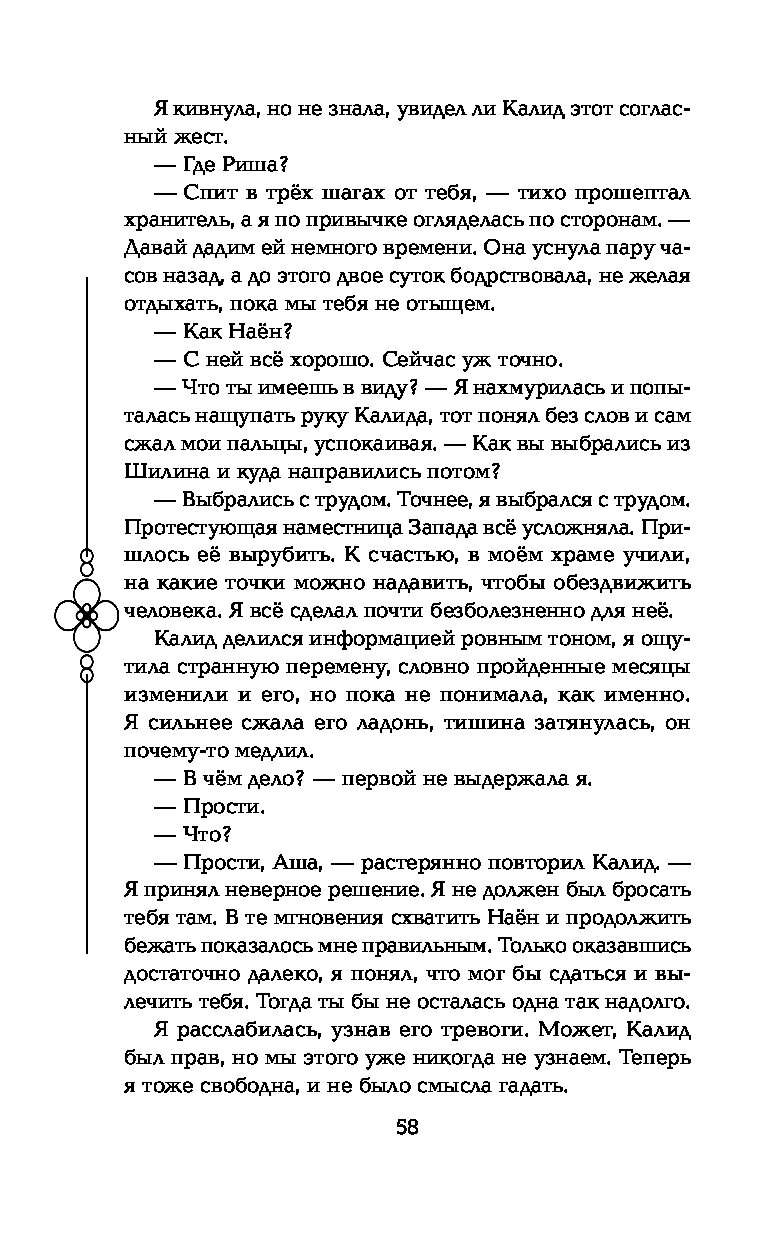 Я кивнула, но не знала, увидел ли Калид этот согласный жест.

— Где Риша?

— Спит в трёх шагах от тебя, — тихо прошептал хранитель, а я по привычке огляделась по сторонам. — Давай дадим ей немного времени. Она уснула пару часов назад, а до этого двое суток бодрствовала, не желая отдыхать, пока мы тебя не отыщем.

— Как Наён?

— С ней всё хорошо. Сейчас уж точно.

— Что ты имеешь в виду? — Я нахмурилась и попыталась нащупать руку Калида, тот понял без слов и сам сжал мои пальцы, успокаивая. — Как вы выбрались из Шилина и куда направились потом?

— Выбрались с трудом. Точнее, я выбрался с трудом. Протестующая наместница Запада всё усложняла. Пришлось её вырубить. К счастью, в моём храме учили, на какие точки можно надавить, чтобы обездвижить человека. Я всё сделал почти безболезненно для неё.

Калид делился информацией ровным тоном, я ощутила странную перемену, словно пройденные месяцы изменили и его, но пока не понимала, как именно. Я сильнее сжала его ладонь, тишина затянулась, он почему-то медлил.

— В чём дело? — первой не выдержала я.

— Прости.

— Что?

— Прости, Аша, — растерянно повторил Калид. — Я принял неверное решение. Я не должен был бросать тебя там. В те мгновения схватить Наён и продолжить бежать показалось мне правильным. Только оказавшись достаточно далеко, я понял, что мог бы сдаться и вылечить тебя. Тогда ты бы не осталась одна так надолго.

Я расслабилась, узнав его тревоги. Может, Калид был прав, но мы этого уже никогда не узнаем. Теперь я тоже свободна, и не было смысла гадать.

58